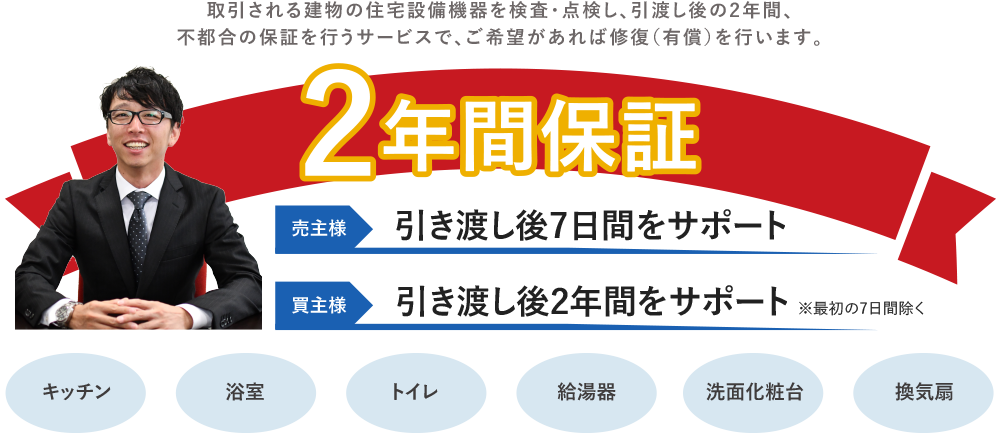 取引される建物の住宅設備機器を検査・点検し、引渡し後の2年間、不都合の保証を行うサービスで、ご希望があれば修復（有償）を行います。

2年間保証

売主様 引き渡し後7日間をサポート

買主様 引き渡し後2年間をサポート ※最初の7日間除く

キッチン

浴室

トイレ

給湯器

洗面化粧台

換気扇